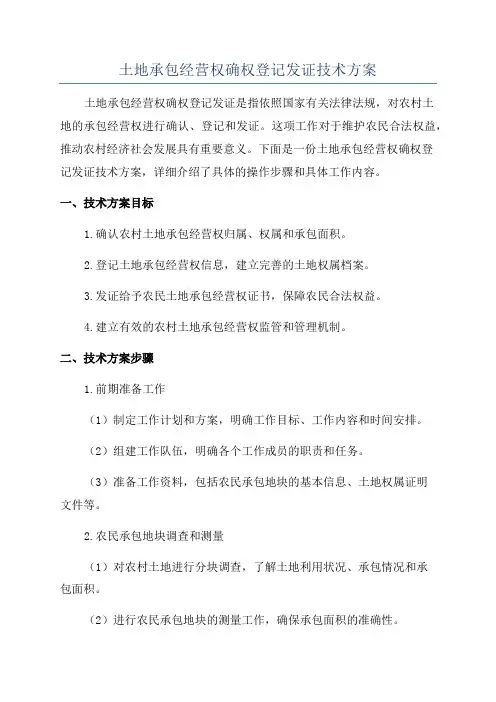 土地承包经营权确权登记发证技术方案

土地承包经营权确权登记发证是指依照国家有关法律法规，对农村土地的承包经营权进行确认、登记和发证。这项工作对于维护农民合法权益，推动农村经济社会发展具有重要意义。下面是一份土地承包经营权确权登记发证技术方案，详细介绍了具体的操作步骤和具体工作内容。

一、技术方案目标

1.确认农村土地承包经营权归属、权属和承包面积。

2.登记土地承包经营权信息，建立完善的土地权属档案。

3.发证给予农民土地承包经营权证书，保障农民合法权益。

4.建立有效的农村土地承包经营权监管和管理机制。

二、技术方案步骤

1.前期准备工作

（1）制定工作计划和方案，明确工作目标、工作内容和时间安排。

（2）组建工作队伍，明确各个工作成员的职责和任务。

（3）准备工作资料，包括农民承包地块的基本信息、土地权属证明文件等。

2.农民承包地块调查和测量

（1）对农村土地进行分块调查，了解土地利用状况、承包情况和承包面积。

（2）进行农民承包地块的测量工作，确保承包面积的准确性。